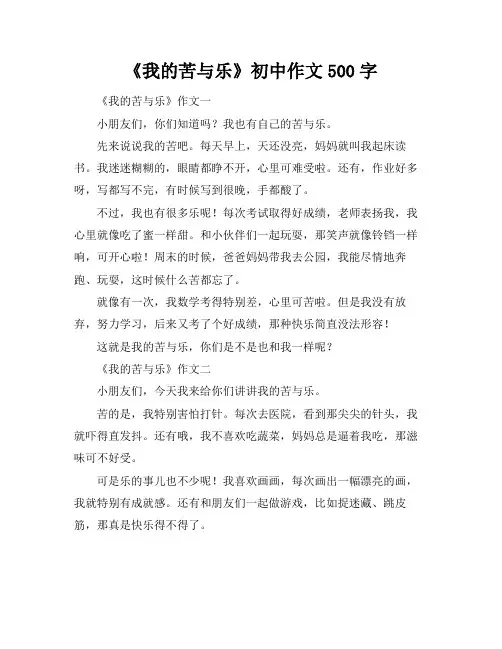 《我的苦与乐》初中作文 500 字

《我的苦与乐》作文一

小朋友们，你们知道吗？我也有自己的苦与乐。

先来说说我的苦吧。每天早上，天还没亮，妈妈就叫我起床读书。我迷迷糊糊的，眼睛都睁不开，心里可难受啦。还有，作业好多呀，写都写不完，有时候写到很晚，手都酸了。

不过，我也有很多乐呢！每次考试取得好成绩，老师表扬我，我心里就像吃了蜜一样甜。和小伙伴们一起玩耍，那笑声就像铃铛一样响，可开心啦！周末的时候，爸爸妈妈带我去公园，我能尽情地奔跑、玩耍，这时候什么苦都忘了。

就像有一次，我数学考得特别差，心里可苦啦。但是我没有放弃，努力学习，后来又考了个好成绩，那种快乐简直没法形容！

这就是我的苦与乐，你们是不是也和我一样呢？

《我的苦与乐》作文二

小朋友们，今天我来给你们讲讲我的苦与乐。

苦的是，我特别害怕打针。每次去医院，看到那尖尖的针头，我就吓得直发抖。还有哦，我不喜欢吃蔬菜，妈妈总是逼着我吃，那滋味可不好受。

可是乐的事儿也不少呢！我喜欢画画，每次画出一幅漂亮的画，我就特别有成就感。还有和朋友们一起做游戏，比如捉迷藏、跳皮筋，那真是快乐得不得了。